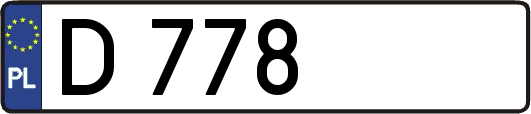 PL
D 778